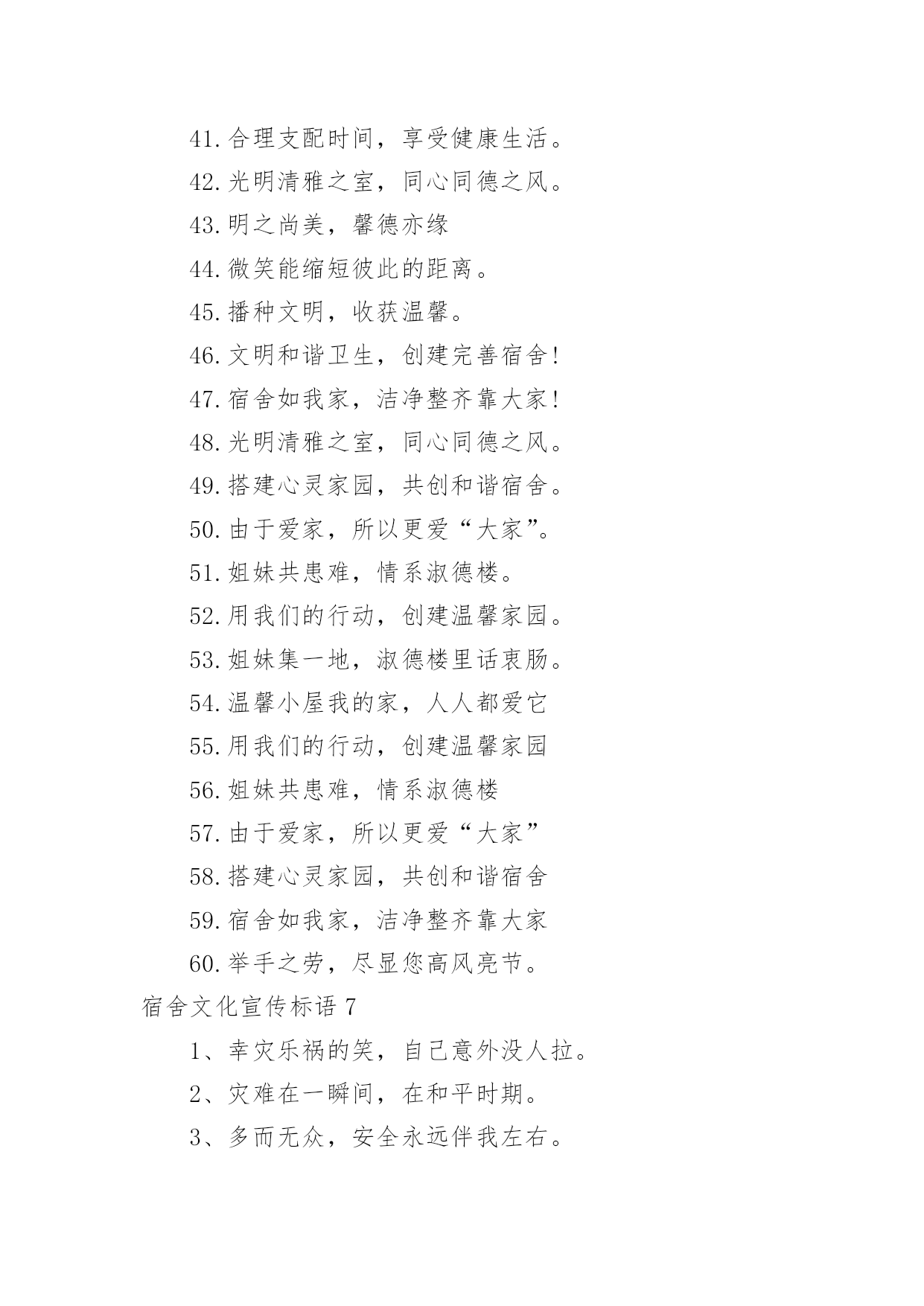 41.合理支配时间，享受健康生活。

42.光明清雅之室，同心同德之风。

43.明之尚美，馨德亦缘

44.微笑能缩短彼此的距离。

45.播种文明，收获温馨。

46.文明和谐卫生，创建完善宿舍！

47.宿舍如我家，洁净整齐靠大家！

48.光明清雅之室，同心同德之风。

49.搭建心灵家园，共创和谐宿舍。

50.由于爱家，所以更爱“大家”。

51.姐妹共患难，情系淑德楼。

52.用我们的行动，创建温馨家园。

53.姐妹集一地，淑德楼里话衷肠。

54.温馨小屋我的家，人人都爱它

55.用我们的行动，创建温馨家园

56.姐妹共患难，情系淑德楼

57.由于爱家，所以更爱“大家”

58.搭建心灵家园，共创和谐宿舍

59.宿舍如我家，洁净整齐靠大家

60.举手之劳，尽显您高风亮节。

宿舍文化宣传标语 7

1、幸灾乐祸的笑，自己意外没人拉。

2、灾难在一瞬间，在和平时期。

3、多而无众，安全永远伴我左右。